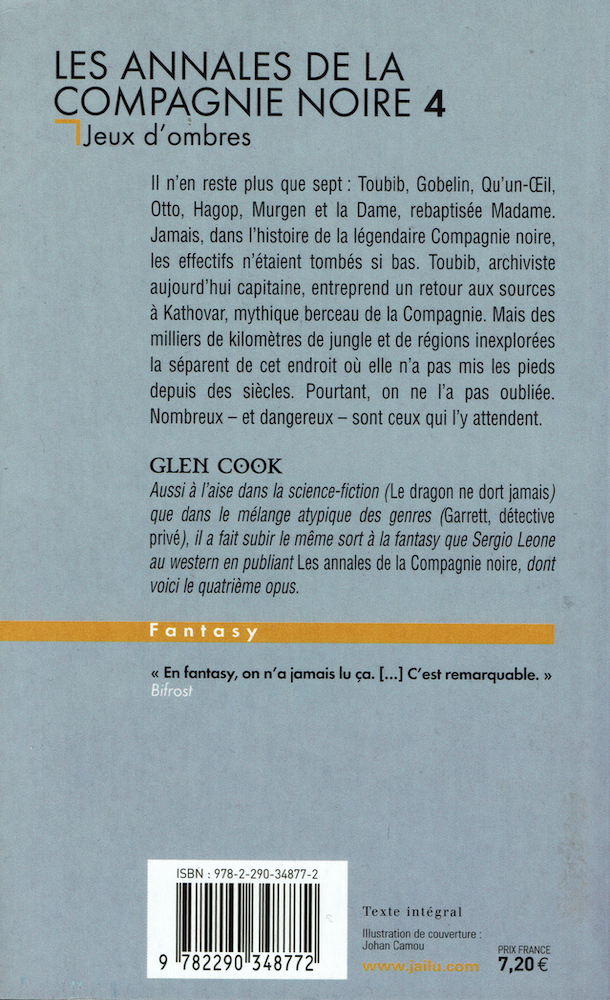 LES ANNALES DE LA COMPAGNIE NOIRE 4
Jeux d'ombres

Il n'en reste plus que sept : Toubib, Gobelin, Qu'un-Œil, Otto, Hagop, Murgen et la Dame, rebaptisée Madame. Jamais, dans l'histoire de la légendaire Compagnie noire, les effectifs n'étaient tombés si bas. Toubib, archiviste aujourd'hui capitaine, entreprend un retour aux sources à Kathovar, mythique berceau de la Compagnie. Mais des milliers de kilomètres de jungle et de régions inexplorées la séparent de cet endroit où elle n'a pas mis les pieds depuis des siècles. Pourtant, on ne l'a pas oubliée. Nombreux – et dangereux – sont ceux qui l'y attendent.

GLEN COOK
Aussi à l'aise dans la science-fiction (Le dragon ne dort jamais) que dans le mélange atypique des genres (Garrett, détective privé), il a fait subir le même sort à la fantasy que Sergio Leone au western en publiant Les annales de la Compagnie noire, dont voici le quatrième opus.

Fantasy

« En fantasy, on n'a jamais lu ça. [...] C'est remarquable. »
Bifrost

ISBN : 978-2-290-34877-2
9 782290 348772

Texte intégral
Illustration de couverture : Johan Camou
www.jailu.com
PRIX FRANCE
7,20 €